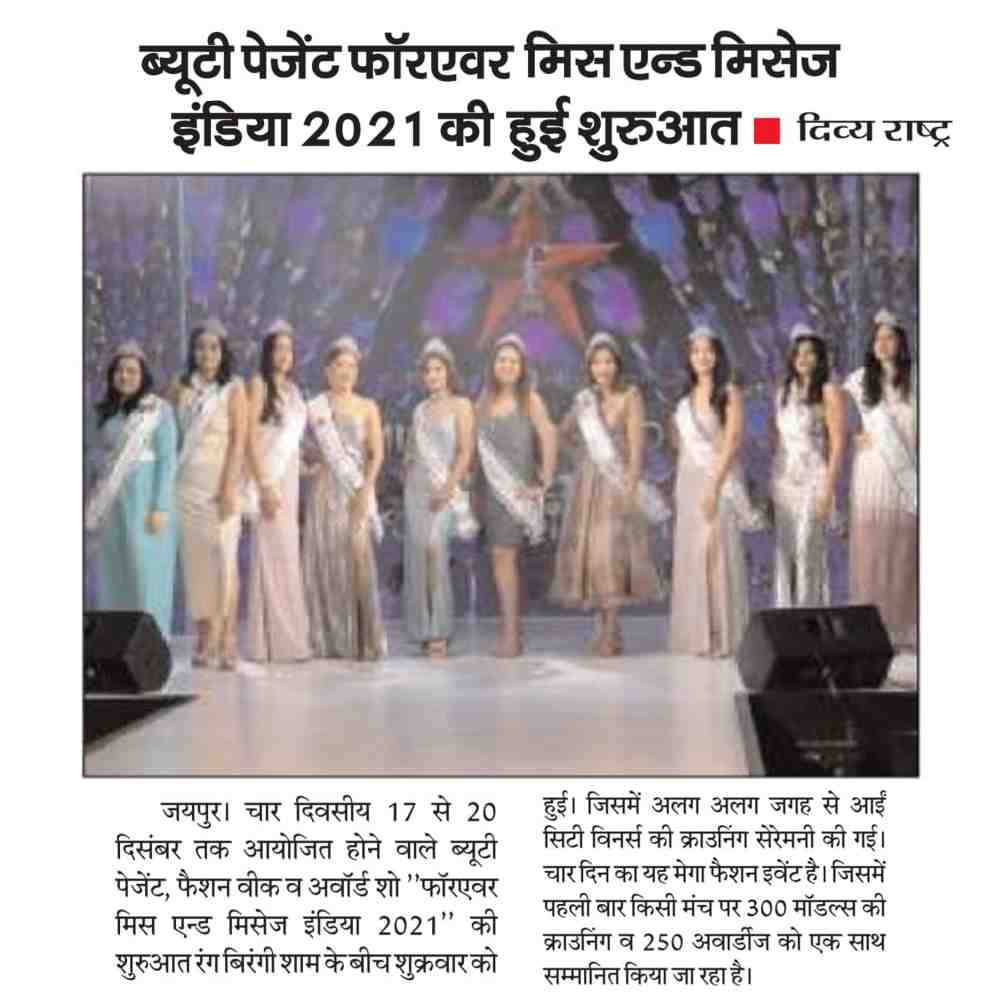 ब्यूटी पेजेंट फॉरएवर मिस एन्ड मिसेज इंडिया 2021 की हुई शुरुआत ■ दिव्य राष्ट्र

जयपुर। चार दिवसीय 17 से 20 दिसंबर तक आयोजित होने वाले ब्यूटी पेजेंट, फैशन वीक व अवॉर्ड शो ''फॉरएवर मिस एन्ड मिसेज इंडिया 2021'' की शुरुआत रंग बिरंगी शाम के बीच शुक्रवार को हुई। जिसमें अलग अलग जगह से आईं सिटी विनर्स की क्राउनिंग सेरेमनी की गई। चार दिन का यह मेगा फैशन इवेंट है। जिसमें पहली बार किसी मंच पर 300 मॉडल्स की क्राउनिंग व 250 अवार्डीज को एक साथ सम्मानित किया जा रहा है।